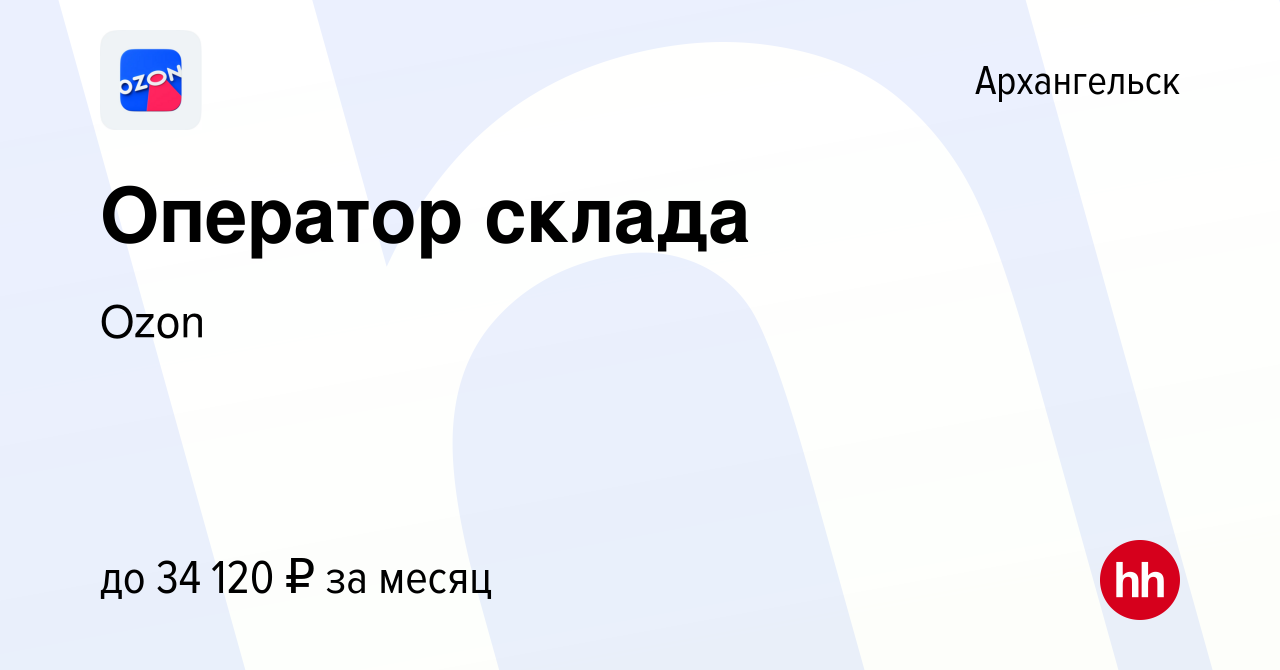 OZON

Архангельск

Оператор склада

Ozon

до 34 120 ₽ за месяц

hh